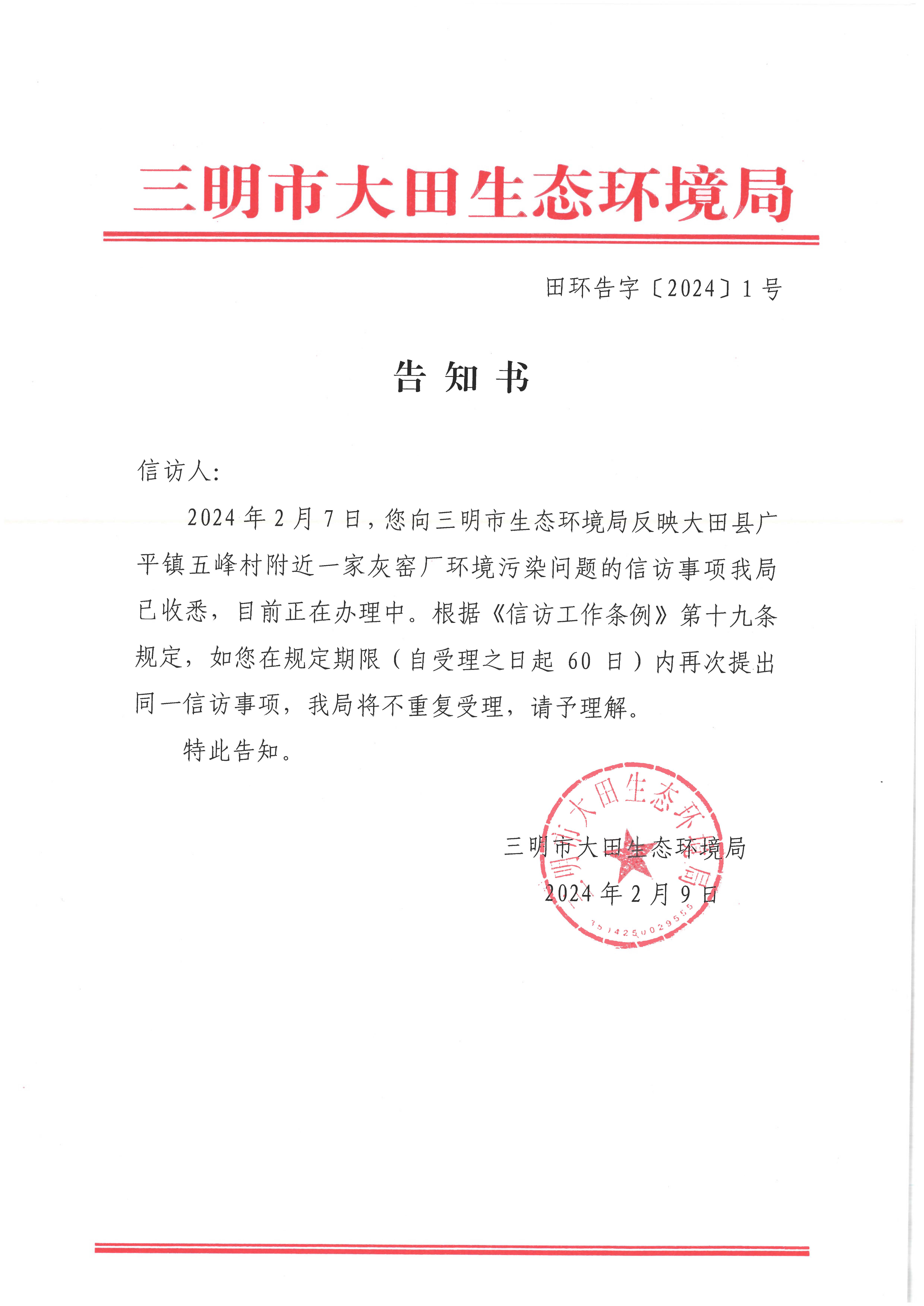 三明市大田生态环境局

田环告字〔2024〕1号

告知书

信访人:

2024年2月7日，您向三明市生态环境局反映大田县广平镇五峰村附近一家灰窑厂环境污染问题的信访事项我局已收悉，目前正在办理中。根据《信访工作条例》第十九条规定，如您在规定期限（自受理之日起 60 日）内再次提出同一信访事项，我局将不重复受理，请予理解。

特此告知。

三明市大田生态环境局

2024年2月9日

三明市大田生态环境局

3514250029555